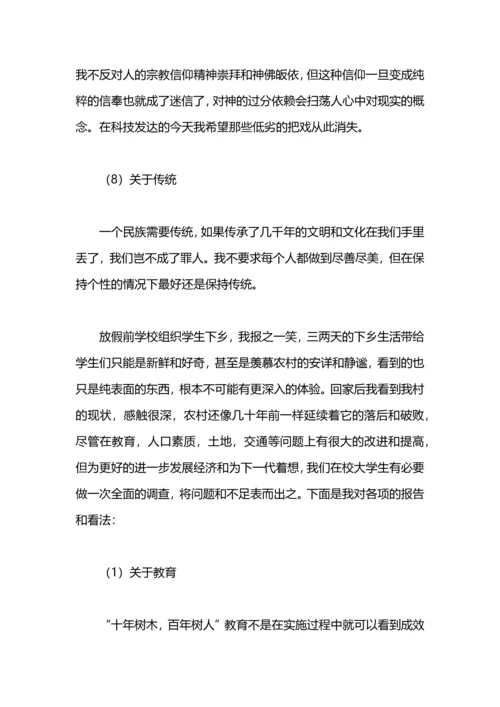 我不反对人的宗教信仰精神崇拜和神佛皈依，但这种信仰一旦变成纯粹的信奉也就成了迷信了，对神的过分依赖会扫荡人心中对现实的概念。在科技发达的今天我希望那些低劣的把戏从此消失。

（8）关于传统

一个民族需要传统，如果传承了几千年的文明和文化在我们手里丢了，我们岂不成了罪人。我不要求每个人都做到尽善尽美，但在保持个性的情况下最好还是保持传统。

放假前学校组织学生下乡，我报之一笑，三两天的下乡生活带给学生们只能是新鲜和好奇，甚至是羡慕农村的安详和静谧，看到的也只是纯表面的东西，根本不可能有更深入的体验。回家后我看到我村的现状，感触很深，农村还像几十年前一样延续着它的落后和破败，尽管在教育，人口素质，土地，交通等问题上有很大的改进和提高，但为更好的进一步发展经济和为下一代着想，我们在校大学生有必要做一次全面的调查，将问题和不足表而出之。下面是我对各项的报告和看法：

（1）关于教育

“十年树木，百年树人”教育不是在实施过程中就可以看到成效